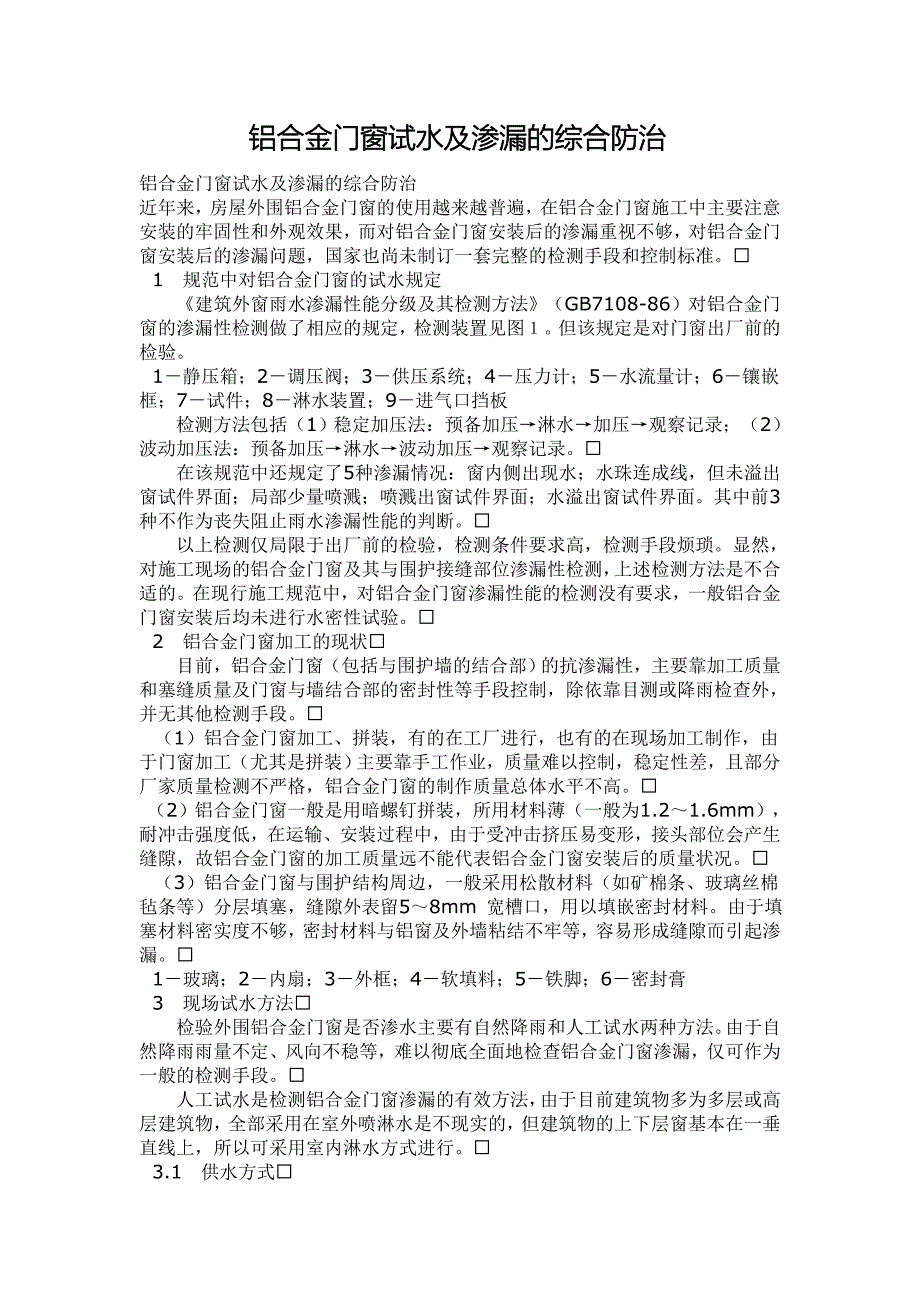 铝合金门窗试水及渗漏的综合防治

铝合金门窗试水及渗漏的综合防治
近年来，房屋外围铝合金门窗的使用越来越普遍，在铝合金门窗施工中主要注意安装的牢固性和外观效果，而对铝合金门窗安装后的渗漏重视不够，对铝合金门窗安装后的渗漏问题，国家也尚未制订一套完整的检测手段和控制标准。□

1　规范中对铝合金门窗的试水规定

《建筑外窗雨水渗漏性能分级及其检测方法》（GB7108-86）对铝合金门窗的渗漏性检测做了相应的规定，检测装置见图１。但该规定是对门窗出厂前的检验。

1－静压箱；2－调压阀；3－供压系统；4－压力计；5－水流量计；6－镶嵌框；7－试件；8－淋水装置；9－进气口挡板

检测方法包括（1）稳定加压法：预备加压→淋水→加压→观察记录；（2）波动加压法：预备加压→淋水→波动加压→观察记录。□

在该规范中还规定了5种渗漏情况：窗内侧出现水；水珠连成线，但未溢出窗试件界面；局部少量喷溅；喷溅出窗试件界面；水溢出窗试件界面。其中前3种不作为丧失阻止雨水渗漏性能的判断。□

以上检测仅局限于出厂前的检验，检测条件要求高，检测手段烦琐。显然，对施工现场的铝合金门窗及其与围护接缝部位渗漏性检测，上述检测方法是不合适的。在现行施工规范中，对铝合金门窗渗漏性能的检测没有要求，一般铝合金门窗安装后均未进行水密性试验。□

2　铝合金门窗加工的现状□

目前，铝合金门窗（包括与围护墙的结合部）的抗渗漏性，主要靠加工质量和塞缝质量及门窗与墙结合部的密封性等手段控制，除依靠目测或降雨检查外，并无其他检测手段。□

（1）铝合金门窗加工、拼装，有的在工厂进行，也有的在现场加工制作，由于门窗加工（尤其是拼装）主要靠手工作业，质量难以控制，稳定性差，且部分厂家质量检测不严格，铝合金门窗的制作质量总体水平不高。□

（2）铝合金门窗一般是用暗螺钉拼装，所用材料薄（一般为1.2～1.6mm），耐冲击强度低，在运输、安装过程中，由于受冲击挤压易变形，接头部位会产生缝隙，故铝合金门窗的加工质量远不能代表铝合金门窗安装后的质量状况。□

（3）铝合金门窗与围护结构周边，一般采用松散材料（如矿棉条、玻璃丝棉毡条等）分层填塞，缝隙外表留5～8mm 宽槽口，用以填嵌密封材料。由于填塞材料密实度不够，密封材料与铝窗及外墙粘结不牢等，容易形成缝隙而引起渗漏。□

1－玻璃；2－内扇；3－外框；4－软填料；5－铁脚；6－密封膏

3　现场试水方法□

检验外围铝合金门窗是否渗水主要有自然降雨和人工试水两种方法。由于自然降雨雨量不定、风向不稳等，难以彻底全面地检查铝合金门窗渗漏，仅可作为一般的检测手段。□

人工试水是检测铝合金门窗渗漏的有效方法，由于目前建筑物多为多层或高层建筑物，全部采用在室外喷淋水是不现实的，但建筑物的上下层窗基本在一垂直线上，所以可采用室内淋水方式进行。□

3.1　供水方式□